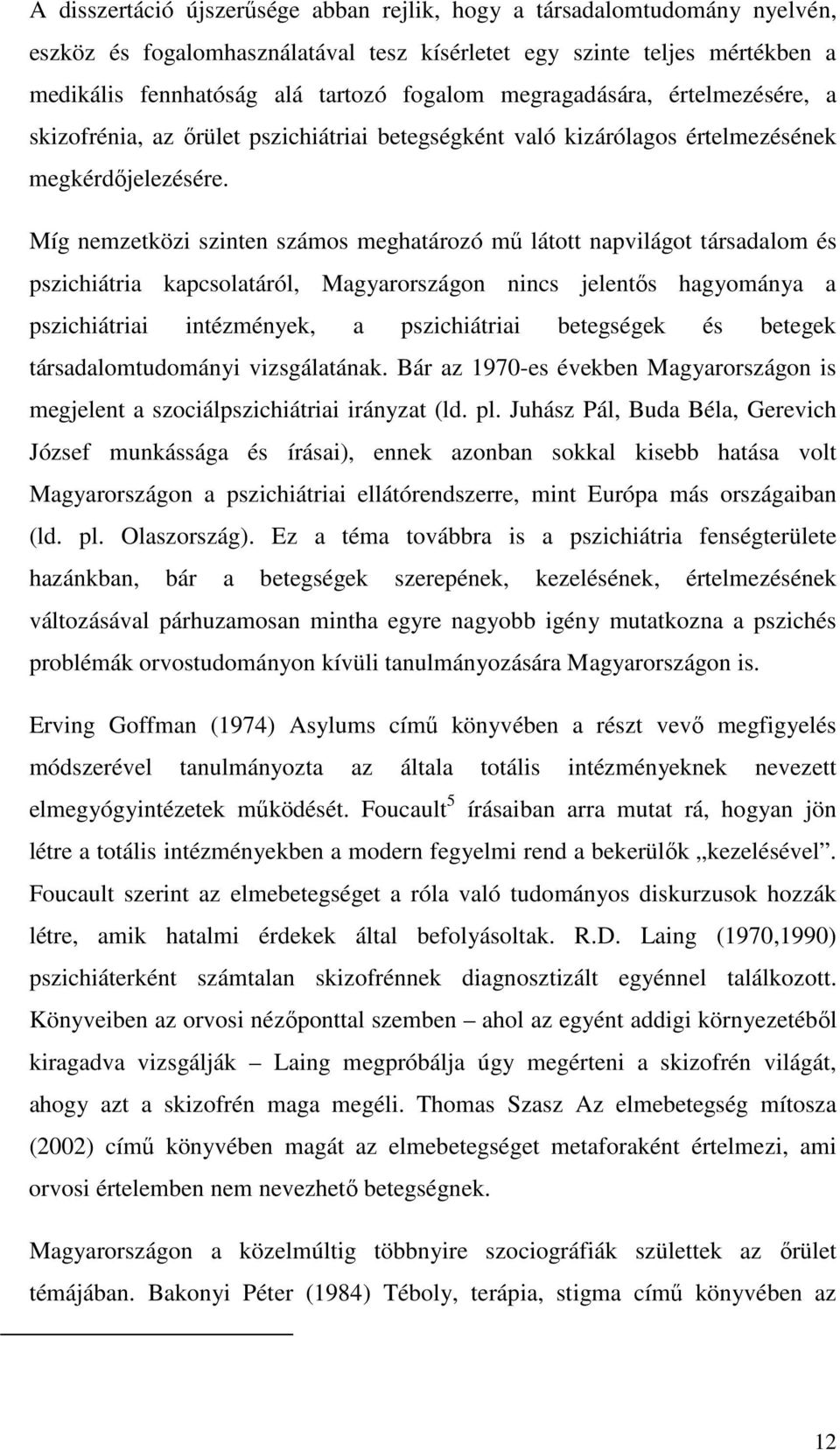 A disszertáció újszerűsége abban rejlik, hogy a társadalomtudomány nyelvén, eszköz és fogalomhasználatával tesz kísérletet egy szinte teljes mértékben a medikális fennhatóság alá tartozó fogalom megragadására, értelmezésére, a skizofrénia, az őrület pszichiátriai betegségként való kizárólagos értelmezésének megkérdőjelezésére.

Míg nemzetközi szinten számos meghatározó mű látott napvilágot társadalom és pszichiátria kapcsolatáról, Magyarországon nincs jelentős hagyománya a pszichiátriai intézmények, a pszichiátriai betegségek és betegek társadalomtudományi vizsgálatának. Bár az 1970-es években Magyarországon is megjelent a szociálpszichiátriai irányzat (ld. pl. Juhász Pál, Buda Béla, Gerevich József munkássága és írásai), ennek azonban sokkal kisebb hatása volt Magyarországon a pszichiátriai ellátórendszerre, mint Európa más országaiban (ld. pl. Olaszország). Ez a téma továbbra is a pszichiátria fenségterülete hazánkban, bár a betegségek szerepének, kezelésének, értelmezésének változásával párhuzamosan mintha egyre nagyobb igény mutatkozna a pszichés problémák orvostudományon kívüli tanulmányozására Magyarországon is.

Erving Goffman (1974) Asylums című könyvében a részt vevő megfigyelés módszerével tanulmányozta az általa totális intézményeknek nevezett elmegyógyintézetek működését. Foucault$^5$ írásaiban arra mutat rá, hogyan jön létre a totális intézményekben a modern fegyelmi rend a bekerülők „kezelésével”. Foucault szerint az elmebetegséget a róla való tudományos diskurzusok hozzák létre, amik hatalmi érdekek által befolyásoltak. R.D. Laing (1970,1990) pszichiáterként számtalan skizofrénnek diagnosztizált egyénnel találkozott. Könyveiben az orvosi nézőponttal szemben – ahol az egyént addigi környezetéből kiragadva vizsgálják – Laing megpróbálja úgy megérteni a skizofrén világát, ahogy azt a skizofrén maga megéli. Thomas Szasz Az elmebetegség mítosza (2002) című könyvében magát az elmebetegséget metaforaként értelmezi, ami orvosi értelemben nem nevezhető betegségnek.

Magyarországon a közelmúltig többnyire szociográfiák születtek az őrület témájában. Bakonyi Péter (1984) Téboly, terápia, stigma című könyvében az

12